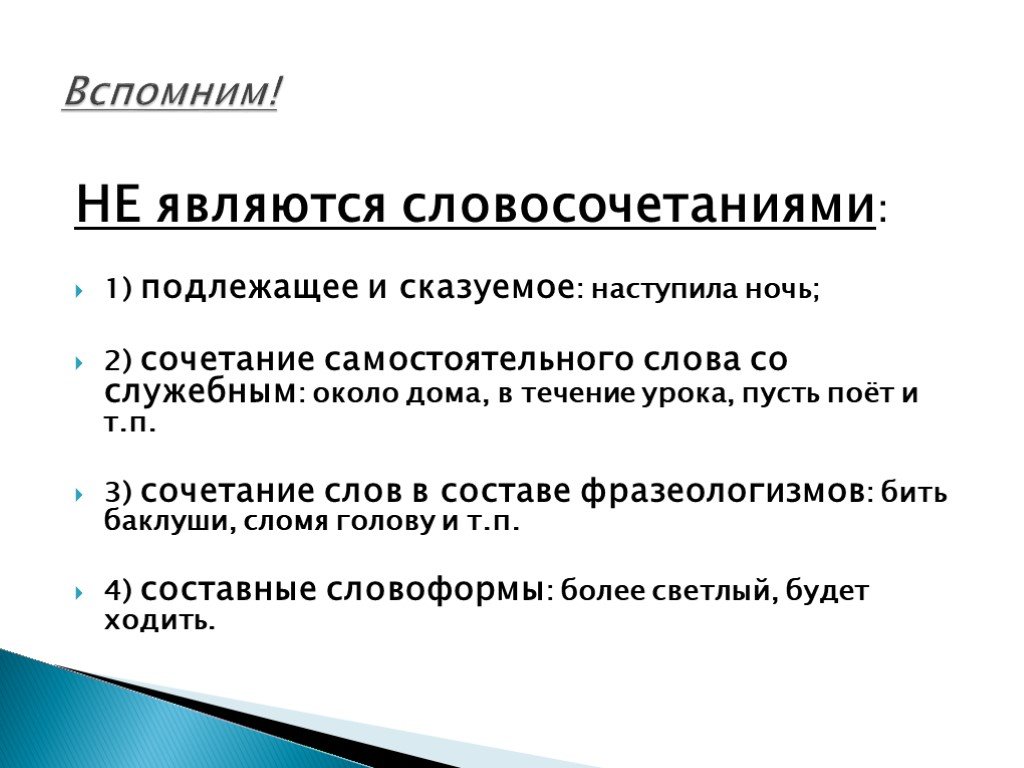 Вспомним!

НЕ являются словосочетаниями:

1) подлежащее и сказуемое: наступила ночь;

2) сочетание самостоятельного слова со служебным: около дома, в течение урока, пусть поёт и т.п.

3) сочетание слов в составе фразеологизмов: бить баклуши, сломя голову и т.п.

4) составные словоформы: более светлый, будет ходить.